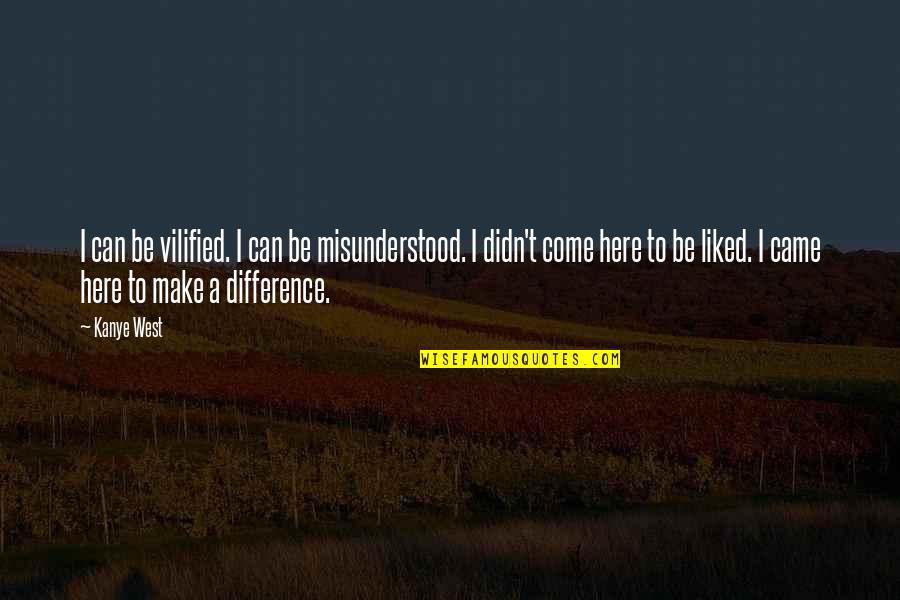 I can be vilified. I can be misunderstood. I didn't come here to be liked. I came here to make a difference.

— Kanye West

WISEFAMOUSQUOTES.COM